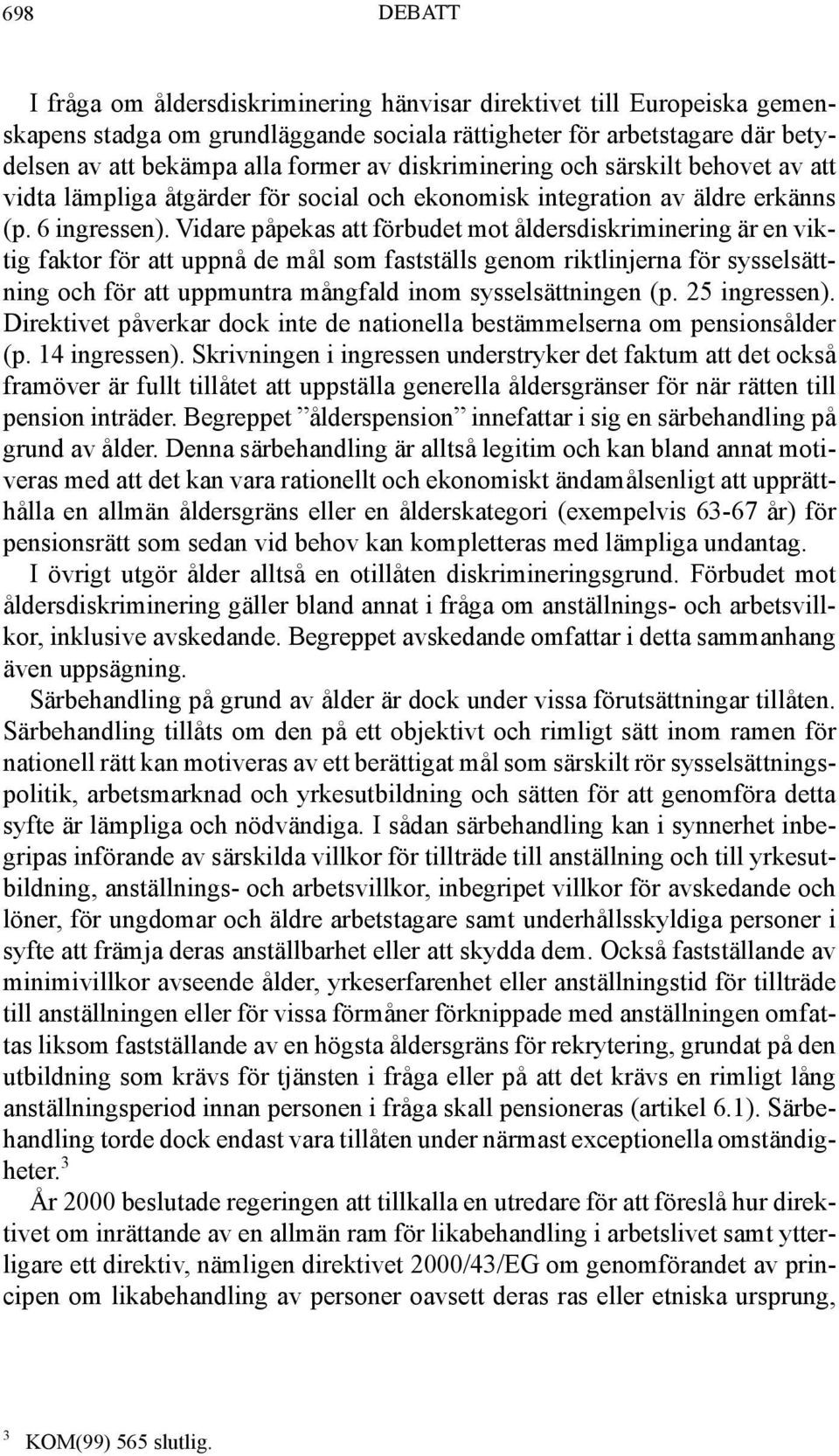 698 DEBATT

I fråga om åldersdiskriminering hänvisar direktivet till Europeiska gemenskapens stadga om grundläggande sociala rättigheter för arbetstagare där betydelsen av att bekämpa alla former av diskriminering och särskilt behovet av att vidta lämpliga åtgärder för social och ekonomisk integration av äldre erkänns (p. 6 ingressen). Vidare påpekas att förbudet mot åldersdiskriminering är en viktig faktor för att uppnå de mål som fastställs genom riktlinjerna för sysselsättning och för att uppmuntra mångfald inom sysselsättningen (p. 25 ingressen). Direktivet påverkar dock inte de nationella bestämmelserna om pensionsålder (p. 14 ingressen). Skrivningen i ingressen understryker det faktum att det också framöver är fullt tillåtet att uppställa generella åldersgränser för när rätten till pension inträder. Begreppet ”ålderspension” innefattar i sig en särbehandling på grund av ålder. Denna särbehandling är alltså legitim och kan bland annat motiveras med att det kan vara rationellt och ekonomiskt ändamålsenligt att upprätthålla en allmän åldersgräns eller en ålderskategori (exempelvis 63-67 år) för pensionsrätt som sedan vid behov kan kompletteras med lämpliga undantag.

I övrigt utgör ålder alltså en otillåten diskrimineringsgrund. Förbudet mot åldersdiskriminering gäller bland annat i fråga om anställnings- och arbetsvillkor, inklusive avskedande. Begreppet avskedande omfattar i detta sammanhang även uppsägning.

Särbehandling på grund av ålder är dock under vissa förutsättningar tillåten. Särbehandling tillåts om den på ett objektivt och rimligt sätt inom ramen för nationell rätt kan motiveras av ett berättigat mål som särskilt rör sysselsättningspolitik, arbetsmarknad och yrkesutbildning och sätten för att genomföra detta syfte är lämpliga och nödvändiga. I sådan särbehandling kan i synnerhet inbegripas införande av särskilda villkor för tillträde till anställning och till yrkesutbildning, anställnings- och arbetsvillkor, inbegripet villkor för avskedande och löner, för ungdomar och äldre arbetstagare samt underhållsskyldiga personer i syfte att främja deras anställbarhet eller att skydda dem. Också fastställande av minimivillkor avseende ålder, yrkeserfarenhet eller anställningstid för tillträde till anställningen eller för vissa förmåner förknippade med anställningen omfattas liksom fastställande av en högsta åldersgräns för rekrytering, grundat på den utbildning som krävs för tjänsten i fråga eller på att det krävs en rimligt lång anställningsperiod innan personen i fråga skall pensioneras (artikel 6.1). Särbehandling torde dock endast vara tillåten under närmast exceptionella omständigheter.$^3$

År 2000 beslutade regeringen att tillkalla en utredare för att föreslå hur direktivet om inrättande av en allmän ram för likabehandling i arbetslivet samt ytterligare ett direktiv, nämligen direktivet 2000/43/EG om genomförandet av principen om likabehandling av personer oavsett deras ras eller etniska ursprung,

$^3$ KOM(99) 565 slutlig.